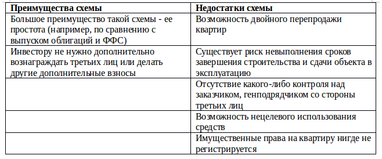 | Преимущества схемы | Недостатки схемы |
|---|---|
| Большое преимущество такой схемы - ее простота (например, по сравнению с выпуском облигаций и ФФС) | Возможность двойного перепродажи квартир |
| Инвестору не нужно дополнительно вознаграждать третьих лиц или делать другие дополнительные взносы | Существует риск невыполнения сроков завершения строительства и сдачи объекта в эксплуатацию |
| | Отсутствие какого-либо контроля над заказчиком, генподрядчиком со стороны третьих лиц |
| | Возможность нецелевого использования средств |
| | Имущественные права на квартиру нигде не регистрируется |